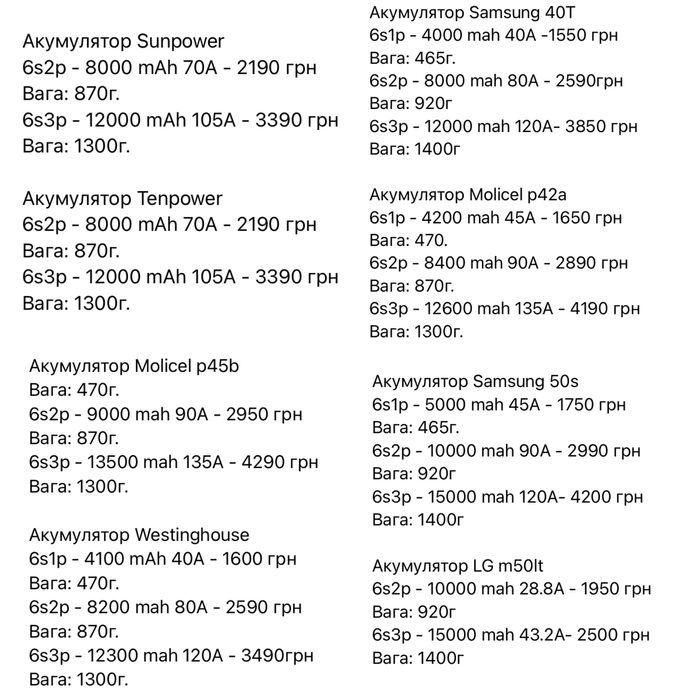 Акумулятор Sunpower
6s2p - 8000 mAh 70A - 2190 грн
Вага: 870г.
6s3p - 12000 mAh 105A - 3390 грн
Вага: 1300г.

Акумулятор Tenpower
6s2p - 8000 mAh 70A - 2190 грн
Вага: 870г.
6s3p - 12000 mAh 105A - 3390 грн
Вага: 1300г.

Акумулятор Molicel p45b
Вага: 470г.
6s2p - 9000 mah 90A - 2950 грн
Вага: 870г.
6s3p - 13500 mah 135A - 4290 грн
Вага: 1300г.

Акумулятор Westinghouse
6s1p - 4100 mAh 40A - 1600 грн
Вага: 470г.
6s2p - 8200 mah 80A - 2590 грн
Вага: 870г.
6s3p - 12300 mah 120A - 3490грн
Вага: 1300г.

Акумулятор Samsung 40T
6s1p - 4000 mah 40A -1550 грн
Вага: 465г.
6s2p - 8000 mah 80A - 2590грн
Вага: 920г
6s3p - 12000 mah 120A- 3850 грн
Вага: 1400г

Акумулятор Molicel p42a
6s1p - 4200 mah 45A - 1650 грн
Вага: 470.
6s2p - 8400 mah 90A - 2890 грн
Вага: 870г.
6s3p - 12600 mah 135A - 4190 грн
Вага: 1300г.

Акумулятор Samsung 50s
6s1p - 5000 mah 45A - 1750 грн
Вага: 465г.
6s2p - 10000 mah 90A - 2990 грн
Вага: 920г
6s3p - 15000 mah 120A- 4200 грн
Вага: 1400г

Акумулятор LG m50lt
6s2p - 10000 mah 28.8A - 1950 грн
Вага: 920г
6s3p - 15000 mah 43.2A- 2500 грн
Вага: 1400г